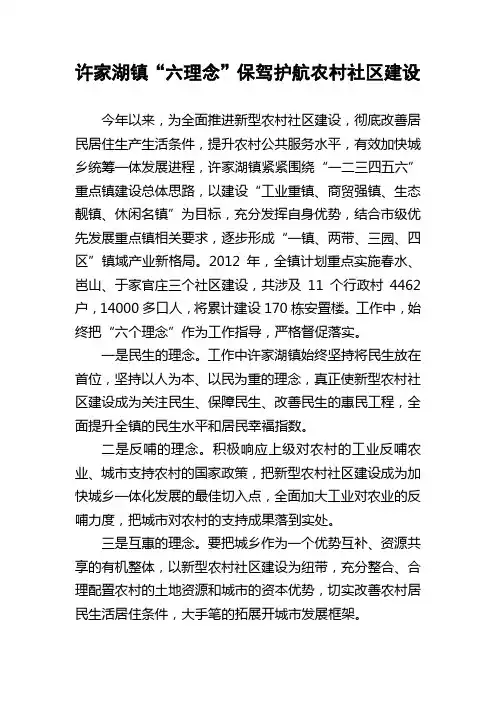 许家湖镇“六理念”保驾护航农村社区建设

今年以来，为全面推进新型农村社区建设，彻底改善居民居住生产生活条件，提升农村公共服务水平，有效加快城乡统筹一体发展进程，许家湖镇紧紧围绕“一二三四五六”重点镇建设总体思路，以建设“工业重镇、商贸强镇、生态靓镇、休闲名镇”为目标，充分发挥自身优势，结合市级优先发展重点镇相关要求，逐步形成“一镇、两带、三园、四区”镇域产业新格局。2012 年，全镇计划重点实施春水、岜山、于家官庄三个社区建设，共涉及 11 个行政村 4462 户，14000 多口人，将累计建设 170 栋安置楼。工作中，始终把“六个理念”作为工作指导，严格督促落实。

一是民生的理念。工作中许家湖镇始终坚持将民生放在首位，坚持以人为本、以民为重的理念，真正使新型农村社区建设成为关注民生、保障民生、改善民生的惠民工程，全面提升全镇的民生水平和居民幸福指数。

二是反哺的理念。积极响应上级对农村的工业反哺农业、城市支持农村的国家政策，把新型农村社区建设成为加快城乡一体化发展的最佳切入点，全面加大工业对农业的反哺力度，把城市对农村的支持成果落到实处。

三是互惠的理念。要把城乡作为一个优势互补、资源共享的有机整体，以新型农村社区建设为纽带，充分整合、合理配置农村的土地资源和城市的资本优势，切实改善农村居民生活居住条件，大手笔的拓展开城市发展框架。